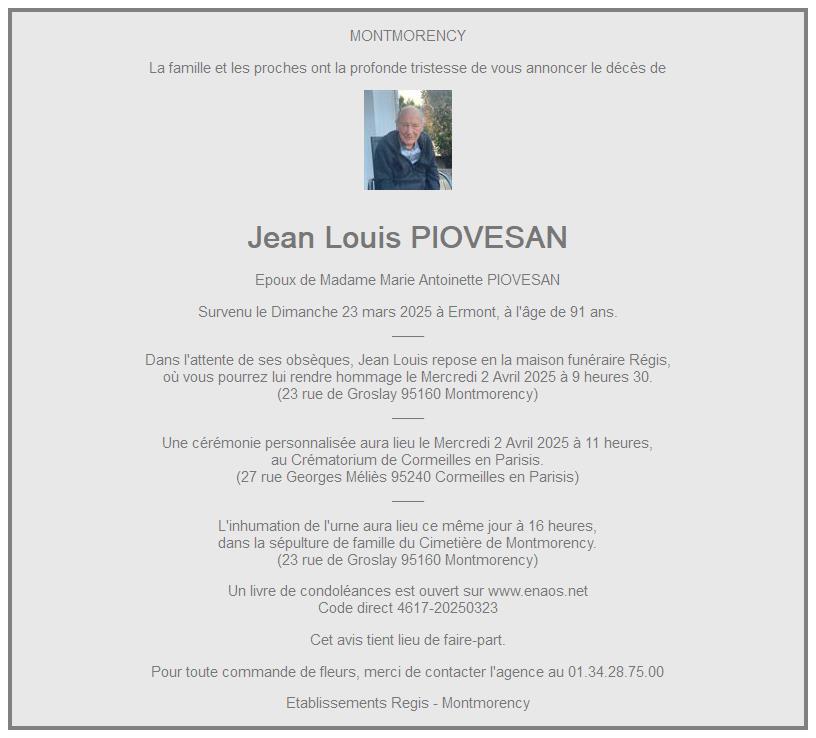 MONTMORENCY

La famille et les proches ont la profonde tristesse de vous annoncer le décès de

Jean Louis PIOVESAN

Epoux de Madame Marie Antoinette PIOVESAN

Survenu le Dimanche 23 mars 2025 à Ermont, à l'âge de 91 ans.

Dans l'attente de ses obsèques, Jean Louis repose en la maison funéraire Régis, où vous pourrez lui rendre hommage le Mercredi 2 Avril 2025 à 9 heures 30. (23 rue de Groslay 95160 Montmorency)

Une cérémonie personnalisée aura lieu le Mercredi 2 Avril 2025 à 11 heures, au Crématorium de Cormeilles en Parisis. (27 rue Georges Méliès 95240 Cormeilles en Parisis)

L'inhumation de l'urne aura lieu ce même jour à 16 heures, dans la sépulture de famille du Cimetière de Montmorency. (23 rue de Groslay 95160 Montmorency)

Un livre de condoléances est ouvert sur www.enaos.net
Code direct 4617-20250323

Cet avis tient lieu de faire-part.

Pour toute commande de fleurs, merci de contacter l'agence au 01.34.28.75.00

Etablissements Regis - Montmorency